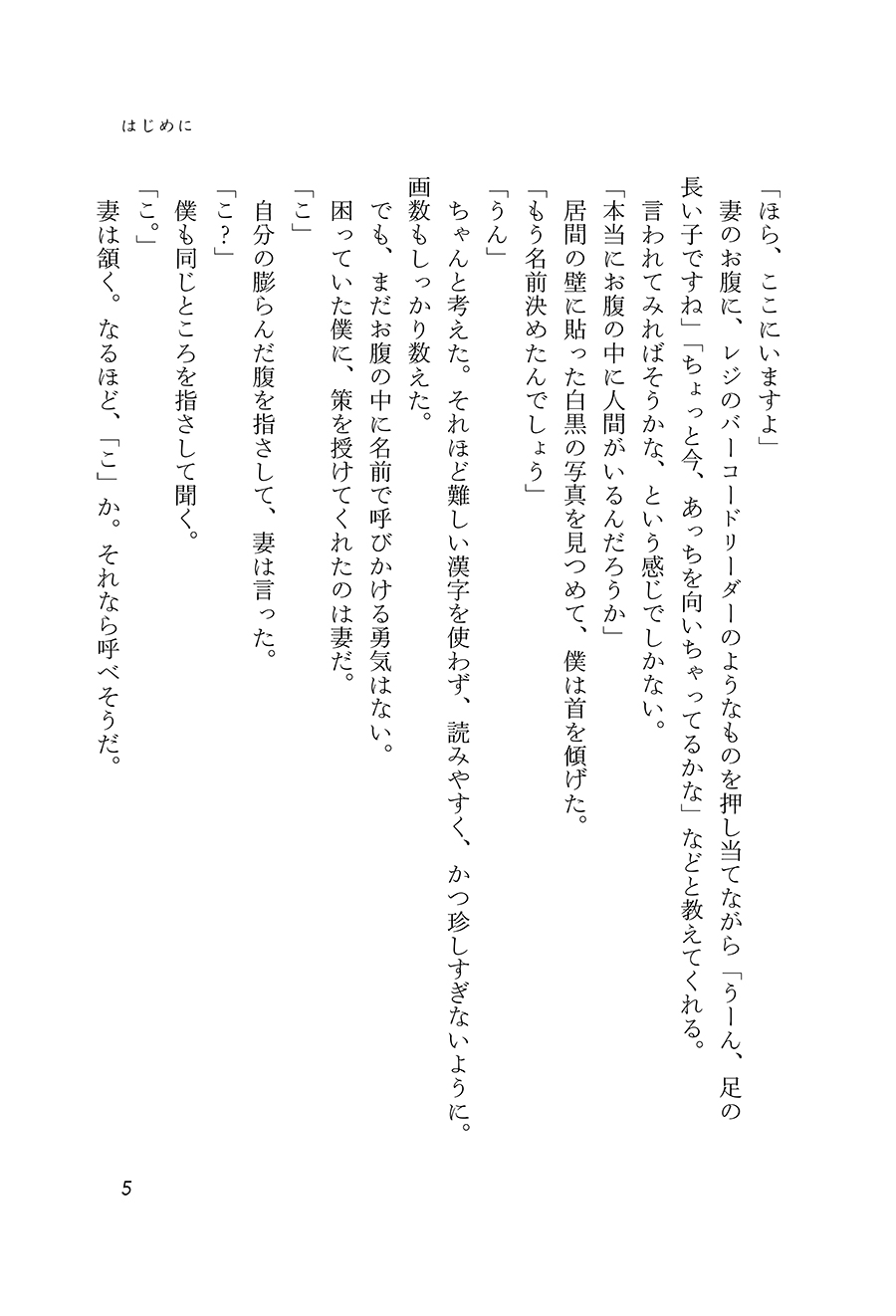 はじめに

「ほら、ここにいますよ」

妻のお腹に、レジのバーコードリーダーのようなものを押し当てながら「うーん、足の長い子ですね」「ちょっと今、あっちを向いちゃってるかな」などと教えてくれる。

言われてみればそうかな、という感じでしかない。

「本当にお腹の中に人間がいるんだろうか」

居間の壁に貼った白黒の写真を見つめて、僕は首を傾げた。

「もう名前決めたんでしょう」

「うん」

ちゃんと考えた。それほど難しい漢字を使わず、読みやすく、かつ珍しすぎないように。画数もしっかり数えた。

でも、まだお腹の中に名前で呼びかける勇気はない。

困っていた僕に、策を授けてくれたのは妻だ。

「こ」

自分の膨らんだ腹を指さして、妻は言った。

「こ?」

僕も同じところを指さして聞く。

「こ。」

妻は頷く。なるほど、「こ」か。それなら呼べそうだ。

5